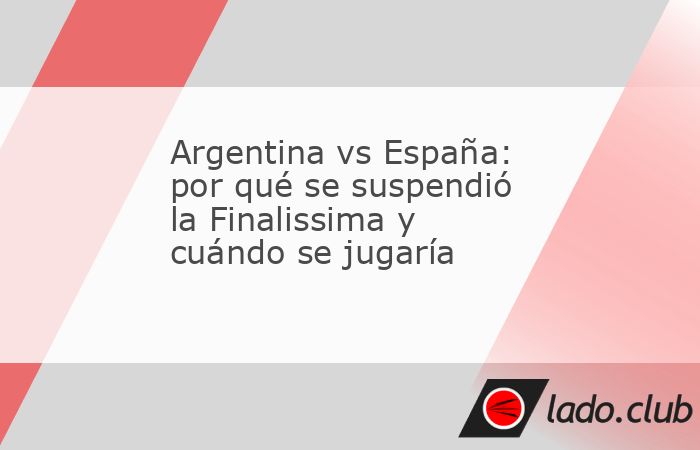 Argentina vs España: por qué se suspendió la Finalissima y cuándo se jugaría

lado.club